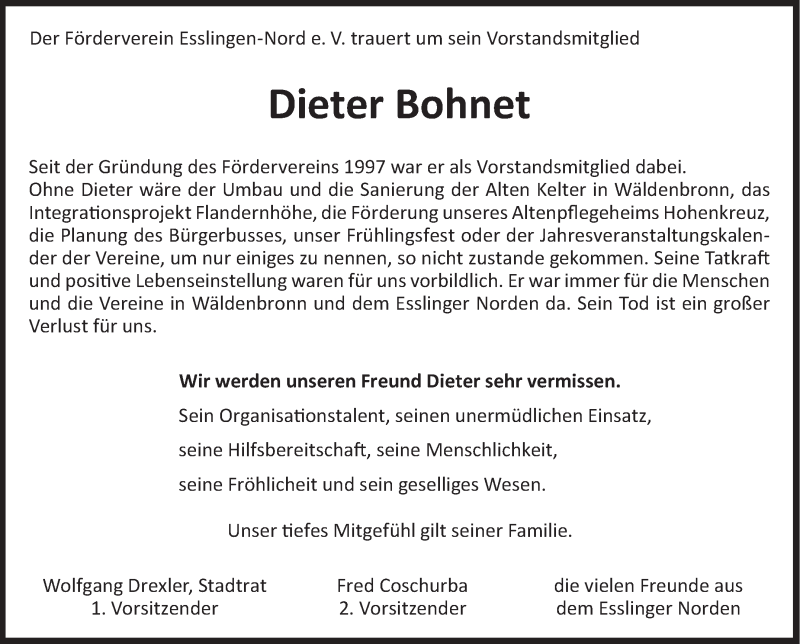 Der Förderverein Esslingen-Nord e. V. trauert um sein Vorstandsmitglied

Dieter Bohnet

Seit der Gründung des Fördervereins 1997 war er als Vorstandsmitglied dabei. Ohne Dieter wäre der Umbau und die Sanierung der Alten Kelter in Wäldenbronn, das Integrationsprojekt Flandernhöhe, die Förderung unseres Altenpflegeheims Hohenkreuz, die Planung des Bürgerbusses, unser Frühlingsfest oder der Jahresveranstaltungskalender der Vereine, um nur einiges zu nennen, so nicht zustande gekommen. Seine Tatkraft und positive Lebenseinstellung waren für uns vorbildlich. Er war immer für die Menschen und die Vereine in Wäldenbronn und dem Esslinger Norden da. Sein Tod ist ein großer Verlust für uns.

Wir werden unseren Freund Dieter sehr vermissen.

Sein Organisationstalent, seinen unermüdlichen Einsatz,

seine Hilfsbereitschaft, seine Menschlichkeit,

seine Fröhlicheit und sein geselliges Wesen.

Unser tiefes Mitgefühl gilt seiner Familie.

Wolfgang Drexler, Stadtrat
1. Vorsitzender

Fred Coschurba
2. Vorsitzender

die vielen Freunde aus
dem Esslinger Norden